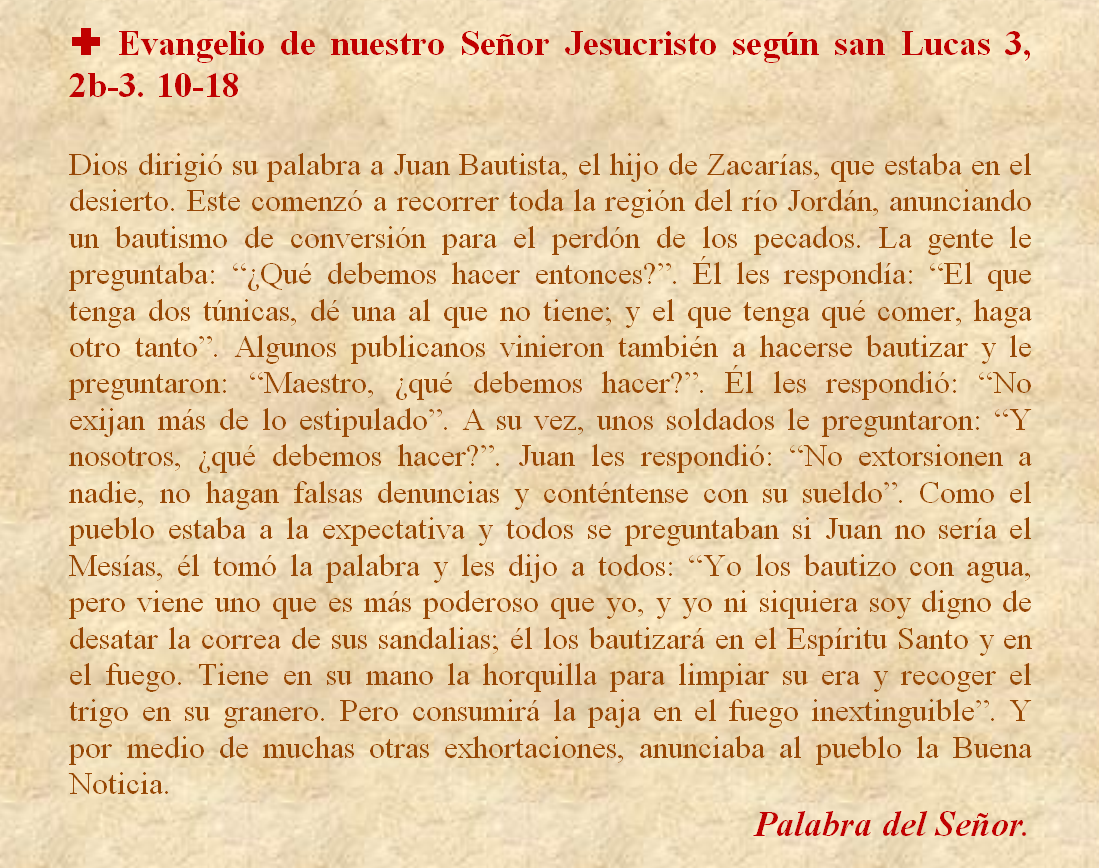 ✚ Evangelio de nuestro Señor Jesucristo según san Lucas 3, 2b-3. 10-18

Dios dirigió su palabra a Juan Bautista, el hijo de Zacarías, que estaba en el desierto. Este comenzó a recorrer toda la región del río Jordán, anunciando un bautismo de conversión para el perdón de los pecados. La gente le preguntaba: “¿Qué debemos hacer entonces?”. Él les respondía: “El que tenga dos túnicas, dé una al que no tiene; y el que tenga qué comer, haga otro tanto”. Algunos publicanos vinieron también a hacerse bautizar y le preguntaron: “Maestro, ¿qué debemos hacer?”. Él les respondió: “No exijan más de lo estipulado”. A su vez, unos soldados le preguntaron: “Y nosotros, ¿qué debemos hacer?”. Juan les respondió: “No extorsionen a nadie, no hagan falsas denuncias y conténtense con su sueldo”. Como el pueblo estaba a la expectativa y todos se preguntaban si Juan no sería el Mesías, él tomó la palabra y les dijo a todos: “Yo los bautizo con agua, pero viene uno que es más poderoso que yo, y yo ni siquiera soy digno de desatar la correa de sus sandalias; él los bautizará en el Espíritu Santo y en el fuego. Tiene en su mano la horquilla para limpiar su era y recoger el trigo en su granero. Pero consumirá la paja en el fuego inextinguible”. Y por medio de muchas otras exhortaciones, anunciaba al pueblo la Buena Noticia.

Palabra del Señor.